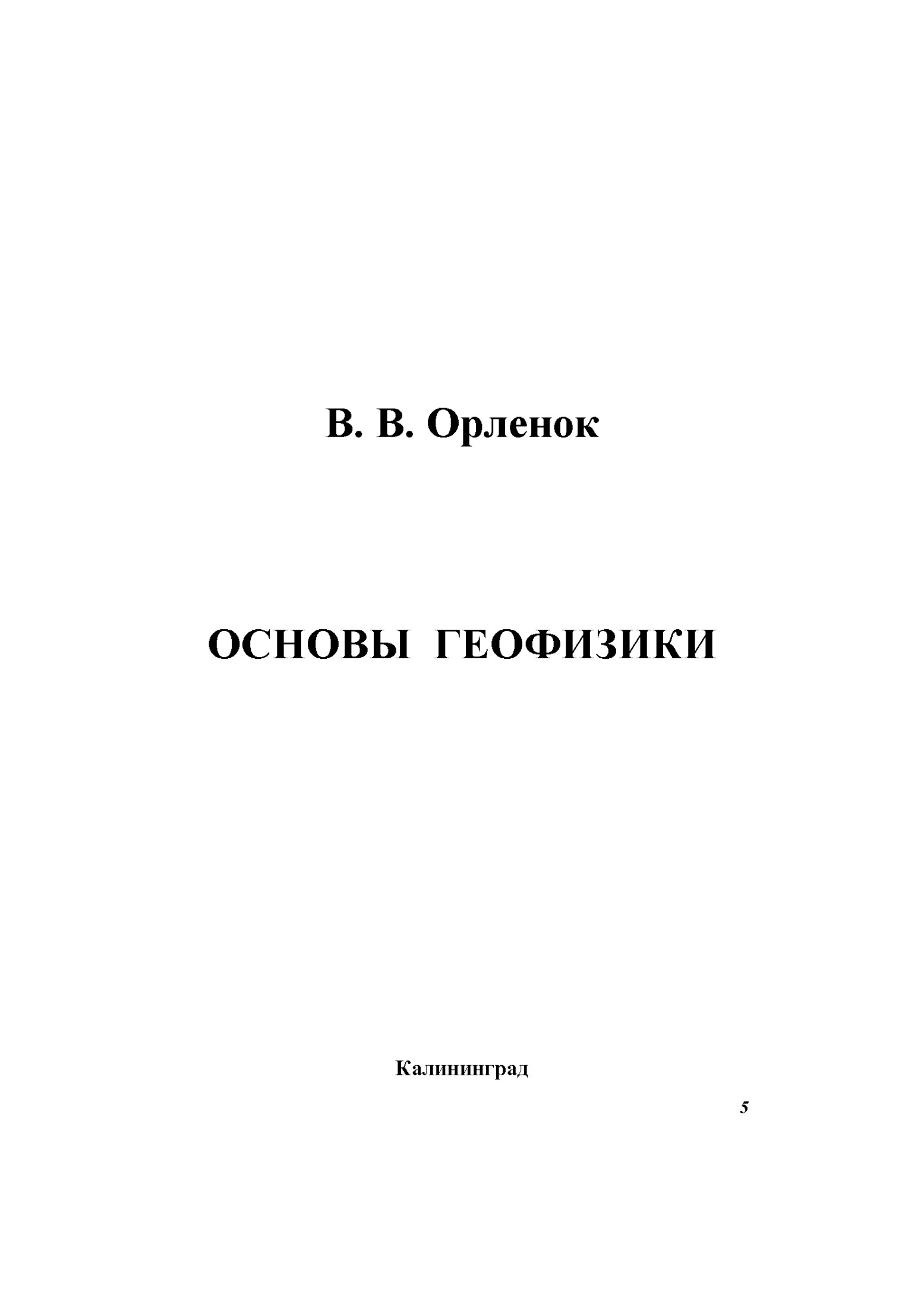 В. В. Орленок

ОСНОВЫ ГЕОФИЗИКИ

Калининград

5